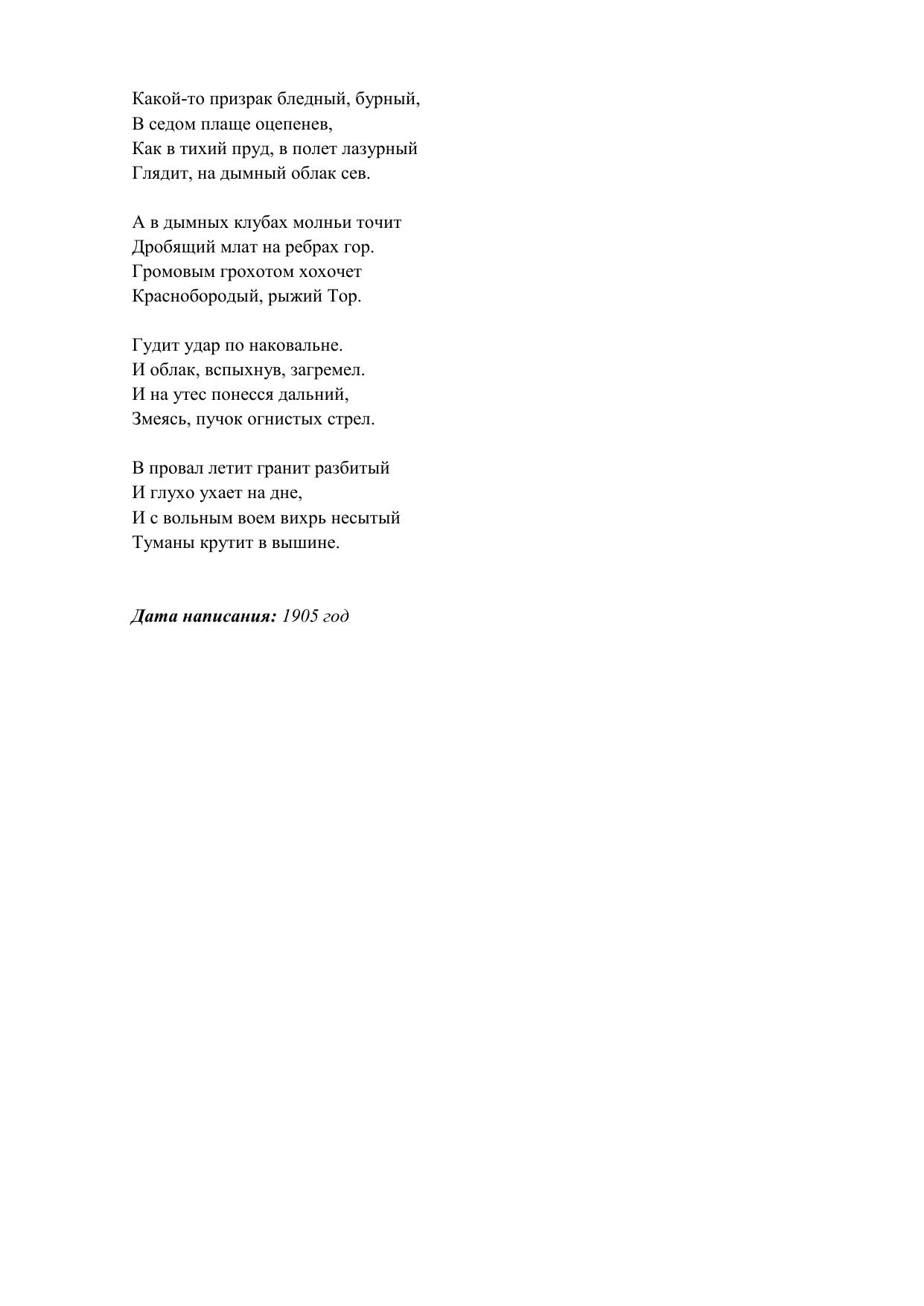 Какой-то призрак бледный, бурный,
В седом плаще оцепенев,
Как в тихий пруд, в полет лазурный
Глядит, на дымный облак сев.

А в дымных клубах молньи точит
Дробящий млат на ребрах гор.
Громовым грохотом хохочет
Краснобородый, рыжий Тор.

Гудит удар по наковальне.
И облак, вспыхнув, загремел.
И на утес понесся дальний,
Змеясь, пучок огнистых стрел.

В провал летит гранит разбитый
И глухо ухает на дне,
И с вольным воем вихрь несытый
Туманы крутит в вышине.

Дата написания: 1905 год